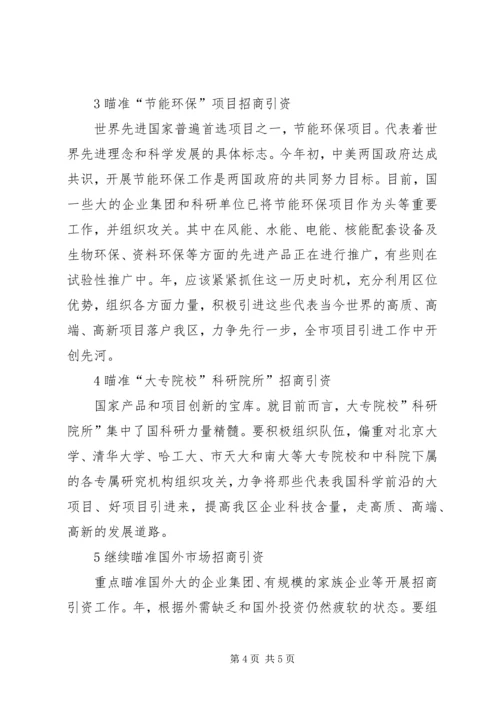 3 瞄准“节能环保”项目招商引资

世界先进国家普遍首选项目之一，节能环保项目。代表着世界先进理念和科学发展的具体标志。今年初，中美两国政府达成共识，开展节能环保工作是两国政府的共同努力目标。目前，国一些大的企业集团和科研单位已将节能环保项目作为头等重要工作，并组织攻关。其中在风能、水能、电能、核能配套设备及生物环保、资料环保等方面的先进产品正在进行推广，有些则在试验性推广中。年，应该紧紧抓住这一历史时机，充分利用区位优势，组织各方面力量，积极引进这些代表当今世界的高质、高端、高新项目落户我区，力争先行一步，全市项目引进工作中开创先河。

4 瞄准“大专院校”科研院所”招商引资

国家产品和项目创新的宝库。就目前而言，大专院校”科研院所”集中了国科研力量精髓。要积极组织队伍，偏重对北京大学、清华大学、哈工大、市天大和南大等大专院校和中科院下属的各专属研究机构组织攻关，力争将那些代表我国科学前沿的大项目、好项目引进来，提高我区企业科技含量，走高质、高端、高新的发展道路。

5 继续瞄准国外市场招商引资

重点瞄准国外大的企业集团、有规模的家族企业等开展招商引资工作。年，根据外需缺乏和国外投资仍然疲软的状态。要组

第 4 页 共 5 页